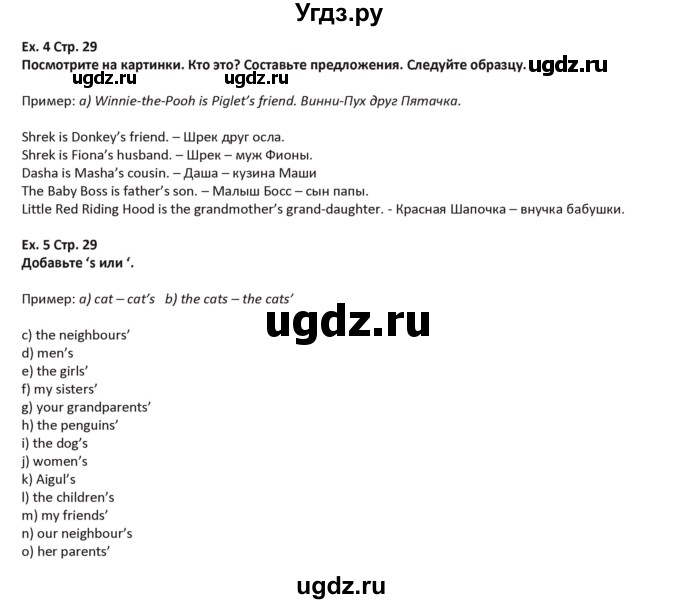 Угдз.ру

Ex. 4 Стр. 29
Посмотрите на картинки. Кто это? Составьте предложения. Следуйте образцу. ugdz.ru
ugdz.ru ugdz.ru
Пример: a) Winnie-the-Pooh is Piglet's friend. Винни-Пух друг Пятачка.

Shrek is Donkey's friend. – Шрек друг осла.
Shrek is Fiona's husband. – Шрек – муж Фионы.
Dasha is Masha's cousin. – Даша – кузина Маши
The Baby Boss is father's son. – Малыш Босс – сын папы.
Little Red Riding Hood is the grandmother's grand-daughter. - Красная Шапочка – внучка бабушки.

Ex. 5 Стр. 29
Добавьте 's или '.

Пример: a) cat – cat's b) the cats – the cats'

ugdz.ru
c) the neighbours'
d) men's
e) the girls'
f) my sisters'
g) your grandparents'
h) the penguins'
i) the dog's
j) women's
k) Aigul's
l) the children's
m) my friends'
n) our neighbour's
o) her parents'

ugdz.ru